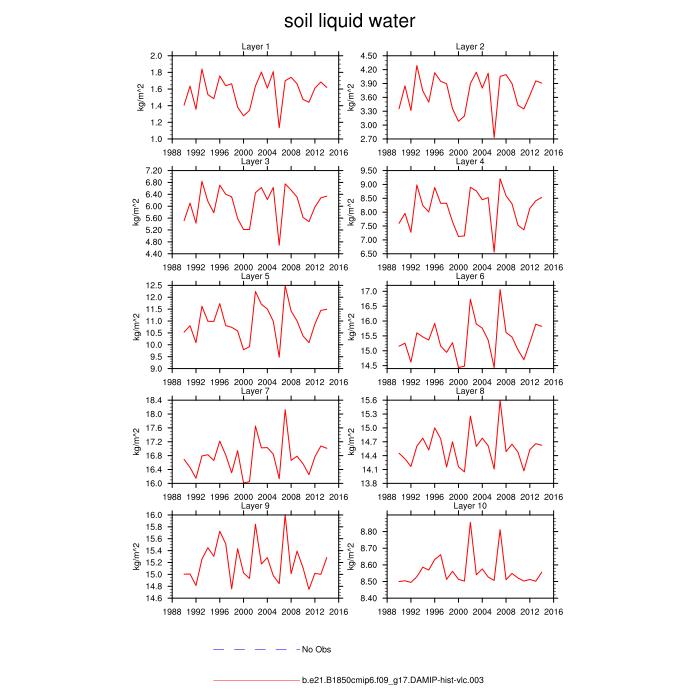 soil liquid water

Layer 1
kg/m^2
2.0
1.8
1.6
1.4
1.2
1.0
1988 1992 1996 2000 2004 2008 2012 2016

Layer 2
kg/m^2
4.50
4.20
3.90
3.60
3.30
3.00
2.70
1988 1992 1996 2000 2004 2008 2012 2016

Layer 3
kg/m^2
7.20
6.80
6.40
6.00
5.60
5.20
4.80
4.40
1988 1992 1996 2000 2004 2008 2012 2016

Layer 4
kg/m^2
9.50
9.00
8.50
8.00
7.50
7.00
6.50
1988 1992 1996 2000 2004 2008 2012 2016

Layer 5
kg/m^2
12.5
12.0
11.5
11.0
10.5
10.0
9.5
9.0
1988 1992 1996 2000 2004 2008 2012 2016

Layer 6
kg/m^2
17.0
16.5
16.0
15.5
15.0
14.5
1988 1992 1996 2000 2004 2008 2012 2016

Layer 7
kg/m^2
18.4
18.0
17.6
17.2
16.8
16.4
16.0
1988 1992 1996 2000 2004 2008 2012 2016

Layer 8
kg/m^2
15.6
15.3
15.0
14.7
14.4
14.1
13.8
1988 1992 1996 2000 2004 2008 2012 2016

Layer 9
kg/m^2
16.0
15.8
15.6
15.4
15.2
15.0
14.8
14.6
1988 1992 1996 2000 2004 2008 2012 2016

Layer 10
kg/m^2
8.80
8.70
8.60
8.50
8.40
1988 1992 1996 2000 2004 2008 2012 2016

No Obs
b.e21.B1850cmip6.f09_g17.DAMIP-hist-vlc.003